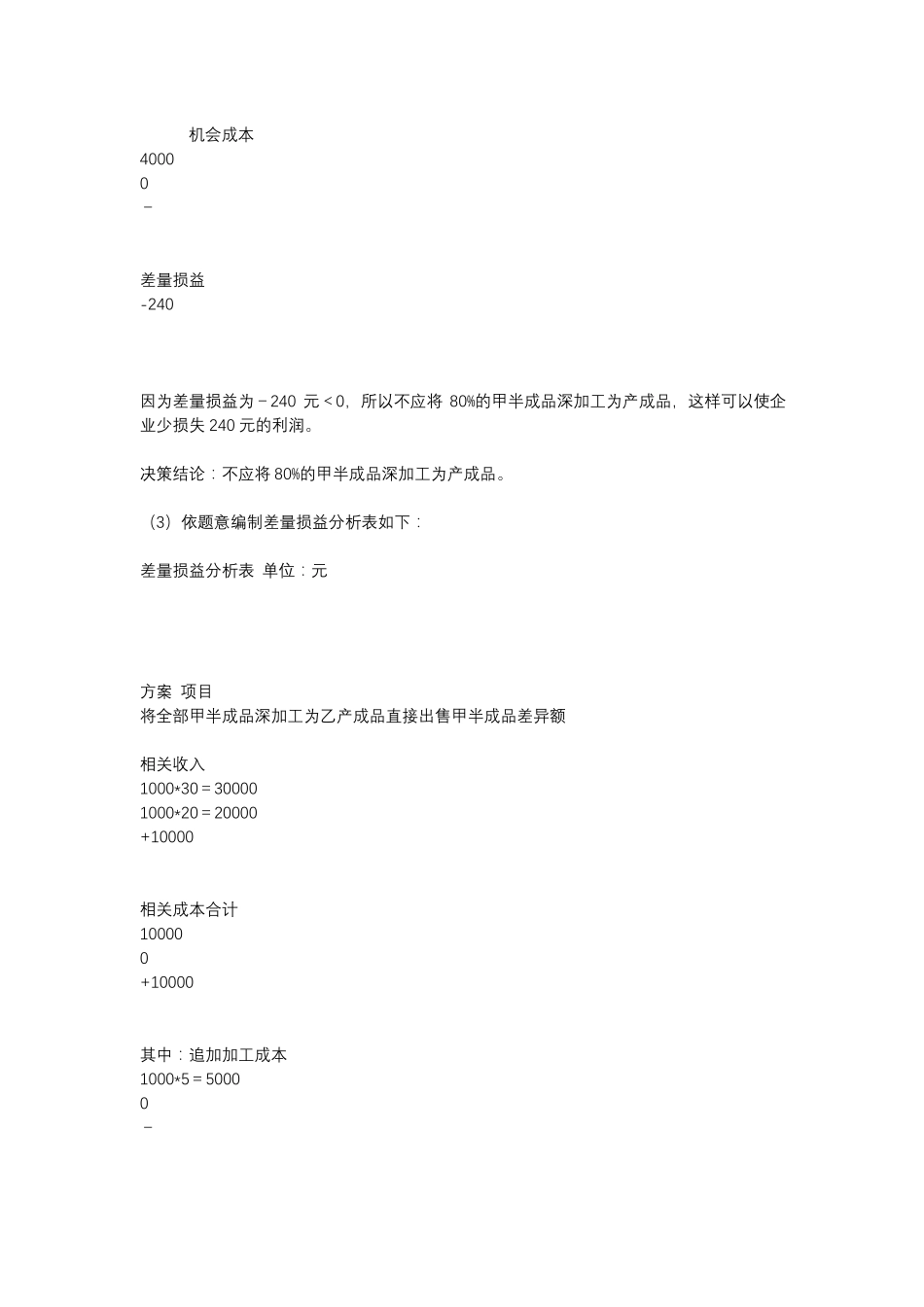 机会成本
4000
0
－

差量损益
-240

因为差量损益为－240 元＜0，所以不应将 80%的甲半成品深加工为产成品，这样可以使企业少损失 240 元的利润。

决策结论：不应将 80%的甲半成品深加工为产成品。

（3）依题意编制差量损益分析表如下：

差量损益分析表 单位：元

方案 项目
将全部甲半成品深加工为乙产成品直接出售甲半成品差异额

相关收入
1000*30＝30000
1000*20＝20000
+10000

相关成本合计
10000
0
+10000

其中：追加加工成本
1000*5＝5000
0
－